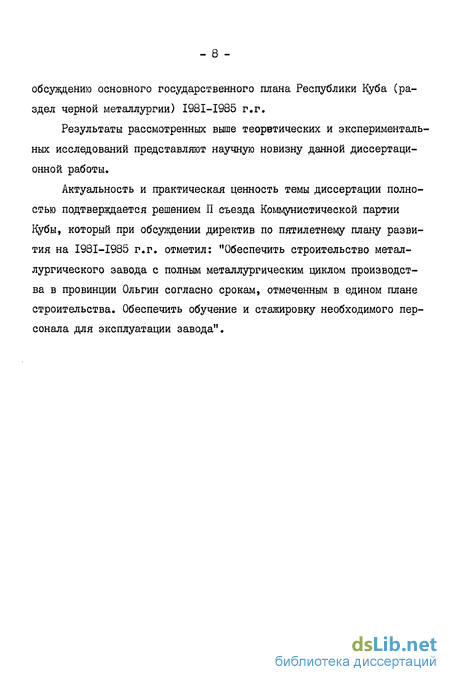 - 8 -

обсуждению основного государственного плана Республики Куба (раздел черной металлургии) I98I-I985 г.г.

Результаты рассмотренных выше теоретических и экспериментальных исследований представляют научную новизну данной диссертационной работы.

Актуальность и практическая ценность темы диссертации полностью подтверждается решением II съезда Коммунистической партии Кубы, который при обсуждении директив по пятилетнему плану развития на I98I-I985 г.г. отметил: "Обеспечить строительство металлургического завода с полным металлургическим циклом производства в провинции Ольгин согласно срокам, отмеченным в едином плане строительства. Обеспечить обучение и стажировку необходимого персонала для эксплуатации завода".

dsLib.net
библиотека диссертаций